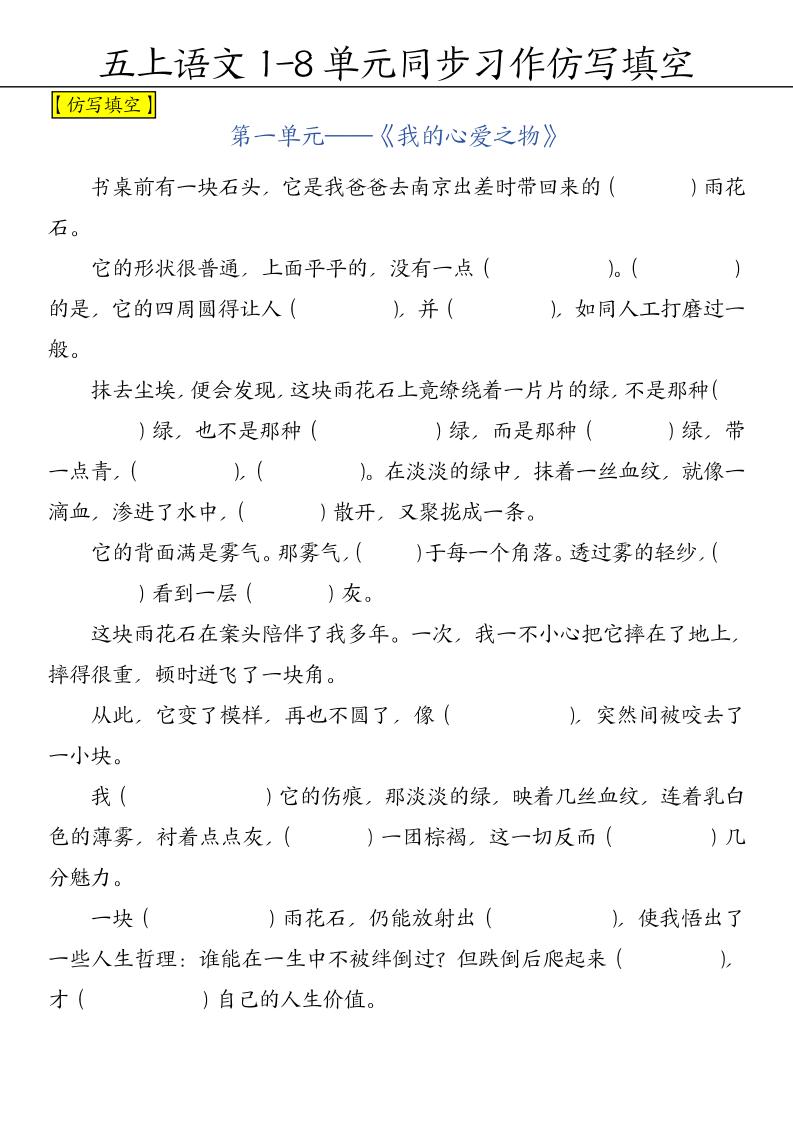 五上语文 1-8 单元同步习作仿写填空

【仿写填空】

第一单元——《我的心爱之物》

书桌前有一块石头，它是我爸爸去南京出差时带回来的（　　　）雨花石。

它的形状很普通，上面平平的，没有一点（　　　　）。（　　　　）的是，它的四周圆得让人（　　　　），并（　　　　），如同人工打磨过一般。

抹去尘埃，便会发现，这块雨花石上竟缭绕着一片片的绿，不是那种（　　　）绿，也不是那种（　　　　）绿，而是那种（　　　）绿，带一点青，（　　　　），（　　　　）。在淡淡的绿中，抹着一丝血纹，就像一滴血，渗进了水中，（　　　）散开，又聚拢成一条。

它的背面满是雾气。那雾气，（　　）于每一个角落。透过雾的轻纱，（　　　）看到一层（　　　）灰。

这块雨花石在案头陪伴了我多年。一次，我一不小心把它摔在了地上，摔得很重，顿时迸飞了一块角。

从此，它变了模样，再也不圆了，像（　　　　），突然间被咬去了一小块。

我（　　　　　）它的伤痕，那淡淡的绿，映着几丝血纹，连着乳白色的薄雾，衬着点点灰，（　　　）一团棕褐，这一切反而（　　　　）几分魅力。

一块（　　　　　）雨花石，仍能放射出（　　　　），使我悟出了一些人生哲理：谁能在一生中不被绊倒过？但跌倒后爬起来（　　　　），才（　　　　）自己的人生价值。